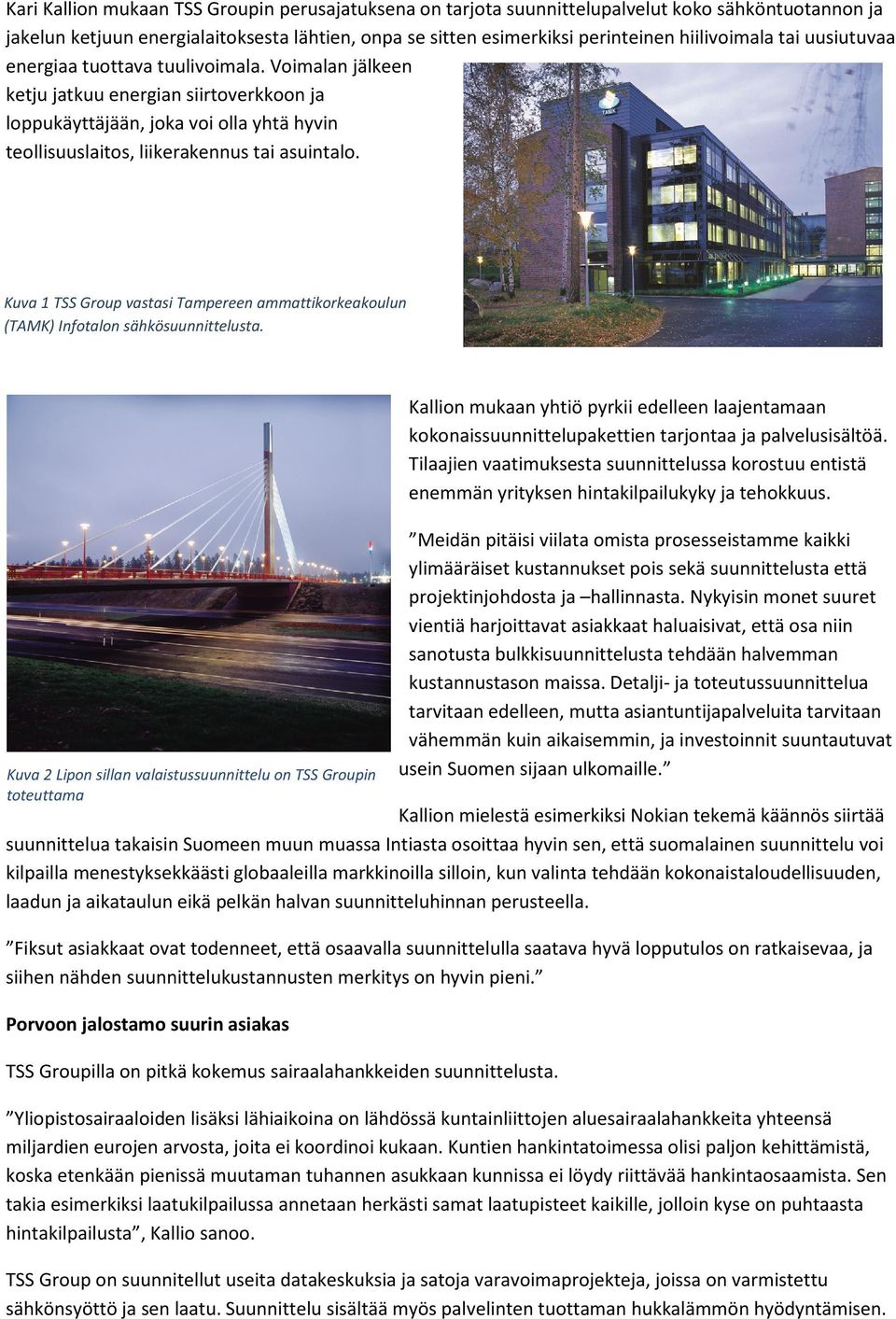 Kari Kallion mukaan TSS Groupin perusajatuksena on tarjota suunnittelupalvelut koko sähköntuotannon ja jakelun ketjuun energialaitoksesta lähtien, onpa se sitten esimerkiksi perinteinen hiilivoimala tai uusiutuvaa energiaa tuottava tuulivoimala. Voimalan jälkeen ketju jatkuu energian siirtoverkkoon ja loppukäyttäjään, joka voi olla yhtä hyvin teollisuuslaitos, liikerakennus tai asuintalo.

TAMK

Kuva 1 TSS Group vastasi Tampereen ammattikorkeakoulun (TAMK) Infotalon sähkösuunnittelusta.

Kallion mukaan yhtiö pyrkii edelleen laajentamaan kokonaissuunnittelupakettien tarjontaa ja palvelusisältöä. Tilaajien vaatimuksesta suunnittelussa korostuu entistä enemmän yrityksen hintakilpailukyky ja tehokkuus.

”Meidän pitäisi viilata omista prosesseistamme kaikki ylimääräiset kustannukset pois sekä suunnittelusta että projektinjohdosta ja –hallinnasta. Nykyisin monet suuret vientiä harjoittavat asiakkaat haluaisivat, että osa niin sanotusta bulkkisuunnittelusta tehdään halvemman kustannustason maissa. Detalji- ja toteutussuunnittelua tarvitaan edelleen, mutta asiantuntijapalveluita tarvitaan vähemmän kuin aikaisemmin, ja investoinnit suuntautuvat usein Suomen sijaan ulkomaille.”

Kuva 2 Lipon sillan valaistussuunnittelu on TSS Groupin toteuttama

Kallion mielestä esimerkiksi Nokian tekemä käännös siirtää suunnittelua takaisin Suomeen muun muassa Intiasta osoittaa hyvin sen, että suomalainen suunnittelu voi kilpailla menestyksekkäästi globaaleilla markkinoilla silloin, kun valinta tehdään kokonaistaloudellisuuden, laadun ja aikataulun eikä pelkän halvan suunnitteluhinnan perusteella.

”Fiksut asiakkaat ovat todenneet, että osaavalla suunnittelulla saatava hyvä lopputulos on ratkaisevaa, ja siihen nähden suunnittelukustannusten merkitys on hyvin pieni.”

Porvoon jalostamo suurin asiakas

TSS Groupilla on pitkä kokemus sairaalahankkeiden suunnittelusta.

”Yliopistosairaaloiden lisäksi lähiaikoina on lähdössä kuntainliittojen aluesairaalahankkeita yhteensä miljardien eurojen arvosta, joita ei koordinoi kukaan. Kuntien hankintatoimessa olisi paljon kehittämistä, koska etenkään pienissä muutaman tuhannen asukkaan kunnissa ei löydy riittävää hankintaosaamista. Sen takia esimerkiksi laatukilpailussa annetaan herkästi samat laatupisteet kaikille, jolloin kyse on puhtaasta hintakilpailusta”, Kallio sanoo.

TSS Group on suunnitellut useita datakeskuksia ja satoja varavoimaprojekteja, joissa on varmistettu sähkönsyöttö ja sen laatu. Suunnittelu sisältää myös palvelinten tuottaman hukkalämmön hyödyntämisen.